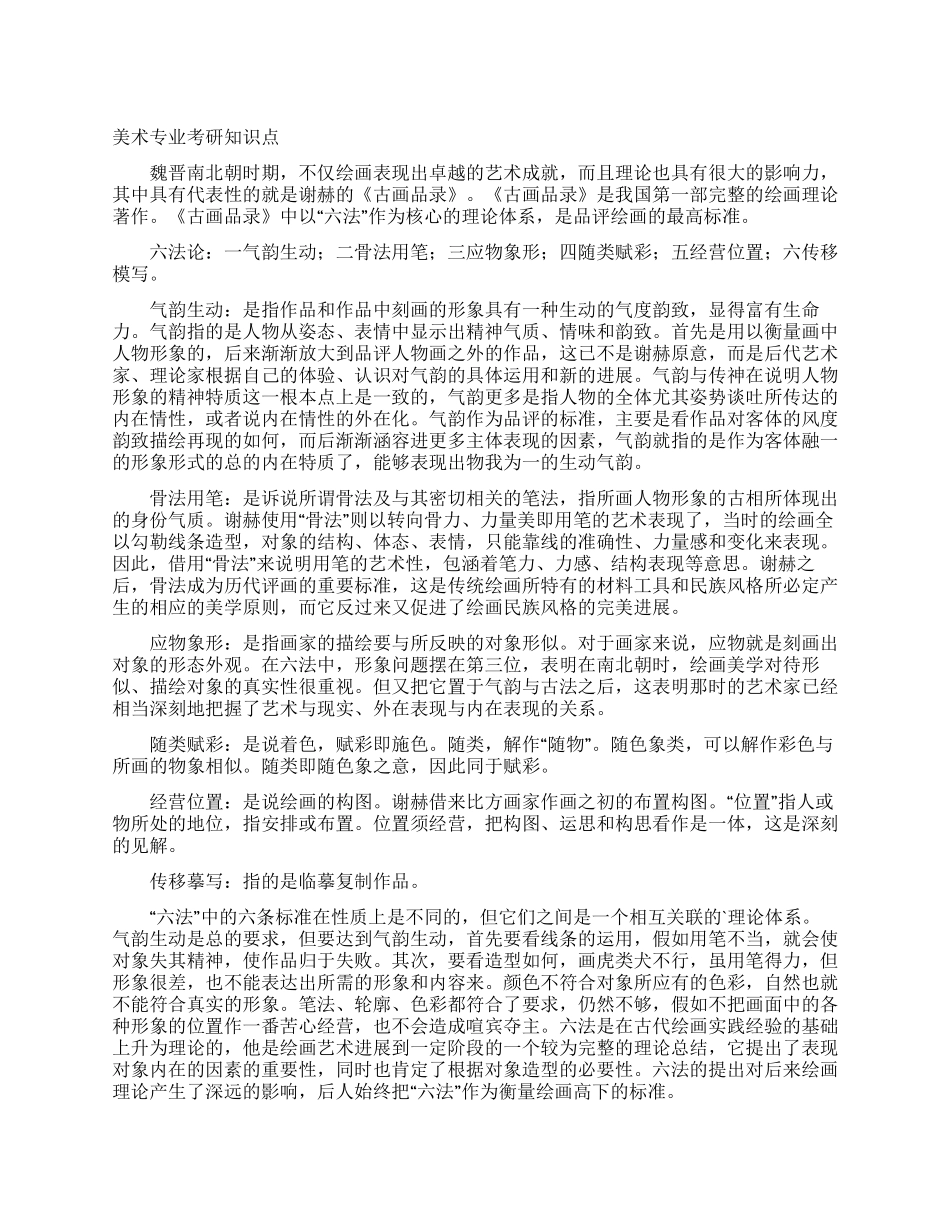 美术专业考研知识点

魏晋南北朝时期，不仅绘画表现出卓越的艺术成就，而且理论也具有很大的影响力，其中具有代表性的就是谢赫的《古画品录》。《古画品录》是我国第一部完整的绘画理论著作。《古画品录》中以“六法”作为核心的理论体系，是品评绘画的最高标准。

六法论：一气韵生动；二骨法用笔；三应物象形；四随类赋彩；五经营位置；六传移模写。

气韵生动：是指作品和作品中刻画的形象具有一种生动的气度韵致，显得富有生命力。气韵指的是人物从姿态、表情中显示出精神气质、情味和韵致。首先是用以衡量画中人物形象的，后来渐渐放大到品评人物画之外的作品，这已不是谢赫原意，而是后代艺术家、理论家根据自己的体验、认识对气韵的具体运用和新的进展。气韵与传神在说明人物形象的精神特质这一根本点上是一致的，气韵更多是指人物的全体尤其姿势谈吐所传达的内在情性，或者说内在情性的外在化。气韵作为品评的标准，主要是看作品对客体的风度韵致描绘再现的如何，而后渐渐涵容进更多主体表现的因素，气韵就指的是作为客体融一的形象形式的总的内在特质了，能够表现出物我为一的生动气韵。

骨法用笔：是诉说所谓骨法及与其密切相关的笔法，指所画人物形象的古相所体现出的身份气质。谢赫使用“骨法”则以转向骨力、力量美即用笔的艺术表现了，当时的绘画全以勾勒线条造型，对象的结构、体态、表情，只能靠线的准确性、力量感和变化来表现。因此，借用“骨法”来说明用笔的艺术性，包涵着笔力、力感、结构表现等意思。谢赫之后，骨法成为历代评画的重要标准，这是传统绘画所特有的材料工具和民族风格所必定产生的相应的美学原则，而它反过来又促进了绘画民族风格的完美进展。

应物象形：是指画家的描绘要与所反映的对象形似。对于画家来说，应物就是刻画出对象的形态外观。在六法中，形象问题摆在第三位，表明在南北朝时，绘画美学对待形似、描绘对象的真实性很重视。但又把它置于气韵与古法之后，这表明那时的艺术家已经相当深刻地把握了艺术与现实、外在表现与内在表现的关系。

随类赋彩：是说着色，赋彩即施色。随类，解作“随物”。随色象类，可以解作彩色与所画的物象相似。随类即随色象之意，因此同于赋彩。

经营位置：是说绘画的构图。谢赫借来比方画家作画之初的布置构图。“位置”指人或物所处的地位，指安排或布置。位置须经营，把构图、运思和构思看作是一体，这是深刻的见解。

传移摹写：指的是临摹复制作品。

“六法”中的六条标准在性质上是不同的，但它们之间是一个相互关联的`理论体系。气韵生动是总的要求，但要达到气韵生动，首先要看线条的运用，假如用笔不当，就会使对象失其精神，使作品归于失败。其次，要看造型如何，画虎类犬不行，虽用笔得力，但形象很差，也不能表达出所需的形象和内容来。颜色不符合对象所应有的色彩，自然也就不能符合真实的形象。笔法、轮廓、色彩都符合了要求，仍然不够，假如不把画面中的各种形象的位置作一番苦心经营，也不会造成喧宾夺主。六法是在古代绘画实践经验的基础上升为理论的，他是绘画艺术进展到一定阶段的一个较为完整的理论总结，它提出了表现对象内在的因素的重要性，同时也肯定了根据对象造型的必要性。六法的提出对后来绘画理论产生了深远的影响，后人始终把“六法”作为衡量绘画高下的标准。